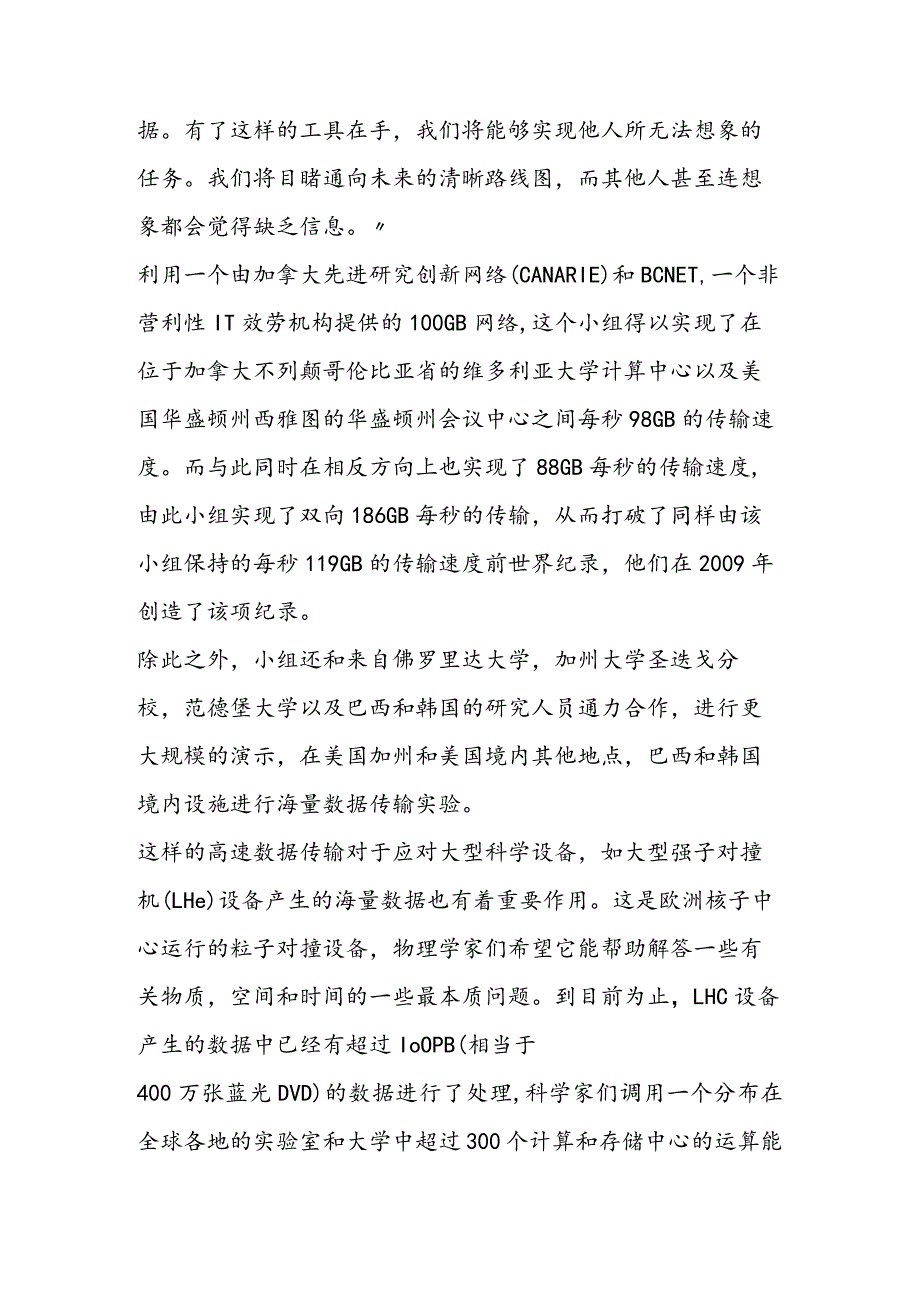 据。有了这样的工具在手，我们将能够实现他人所无法想象的任务。我们将目睹通向未来的清晰路线图，而其他人甚至连想象都会觉得缺乏信息。〃

利用一个由加拿大先进研究创新网络(CANARIE)和BCNET,一个非营利性IT效劳机构提供的100GB网络,这个小组得以实现了在位于加拿大不列颠哥伦比亚省的维多利亚大学计算中心以及美国华盛顿州西雅图的华盛顿州会议中心之间每秒98GB的传输速度。而与此同时在相反方向上也实现了88GB每秒的传输速度,由此小组实现了双向186GB每秒的传输，从而打破了同样由该小组保持的每秒119GB的传输速度前世界纪录，他们在2009年创造了该项纪录。

除此之外，小组还和来自佛罗里达大学，加州大学圣迭戈分校，范德堡大学以及巴西和韩国的研究人员通力合作，进行更大规模的演示，在美国加州和美国境内其他地点，巴西和韩国境内设施进行海量数据传输实验。

这样的高速数据传输对于应对大型科学设备，如大型强子对撞机(LHe)设备产生的海量数据也有着重要作用。这是欧洲核子中心运行的粒子对撞设备，物理学家们希望它能帮助解答一些有关物质，空间和时间的一些最本质问题。到目前为止，LHC设备产生的数据中已经有超过IoOPB(相当于

400万张蓝光DVD)的数据进行了处理,科学家们调用一个分布在全球各地的实验室和大学中超过300个计算和存储中心的运算能